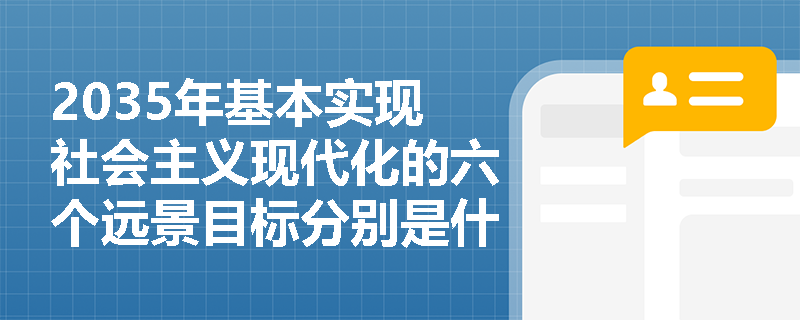 2035年基本实现社会主义现代化的六个远景目标分别是什